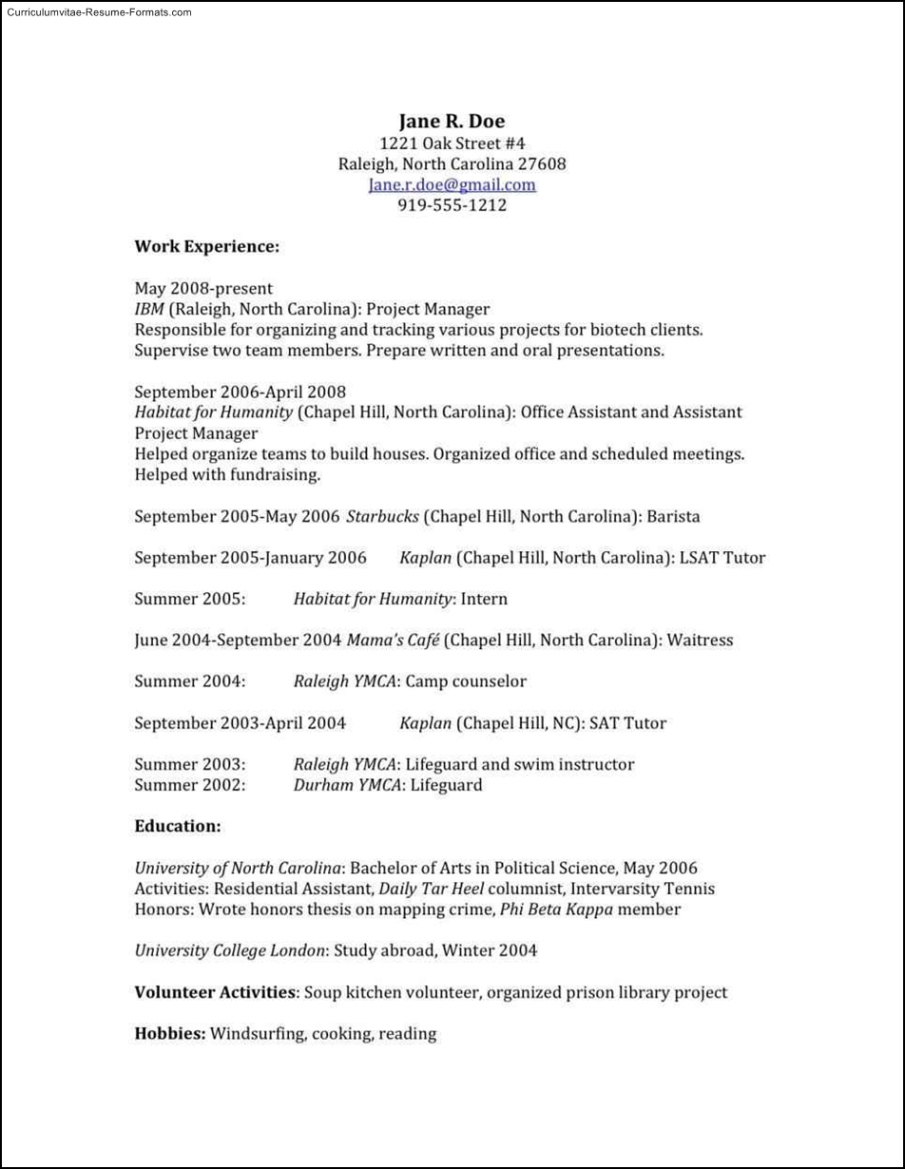 Curriculumvitae-Resume-Formats.com

Jane R. Doe
1221 Oak Street #4
Raleigh, North Carolina 27608
Jane.r.doe@gmail.com
919-555-1212

Work Experience:

May 2008-present
IBM (Raleigh, North Carolina): Project Manager
Responsible for organizing and tracking various projects for biotech clients. Supervise two team members. Prepare written and oral presentations.

September 2006-April 2008
Habitat for Humanity (Chapel Hill, North Carolina): Office Assistant and Assistant Project Manager
Helped organize teams to build houses. Organized office and scheduled meetings. Helped with fundraising.

September 2005-May 2006 Starbucks (Chapel Hill, North Carolina): Barista

September 2005-January 2006 Kaplan (Chapel Hill, North Carolina): LSAT Tutor

Summer 2005: Habitat for Humanity: Intern

June 2004-September 2004 Mama's Café (Chapel Hill, North Carolina): Waitress

Summer 2004: Raleigh YMCA: Camp counselor

September 2003-April 2004 Kaplan (Chapel Hill, NC): SAT Tutor

Summer 2003: Raleigh YMCA: Lifeguard and swim instructor
Summer 2002: Durham YMCA: Lifeguard

Education:

University of North Carolina: Bachelor of Arts in Political Science, May 2006
Activities: Residential Assistant, Daily Tar Heel columnist, Intervarsity Tennis
Honors: Wrote honors thesis on mapping crime, Phi Beta Kappa member

University College London: Study abroad, Winter 2004

Volunteer Activities: Soup kitchen volunteer, organized prison library project

Hobbies: Windsurfing, cooking, reading